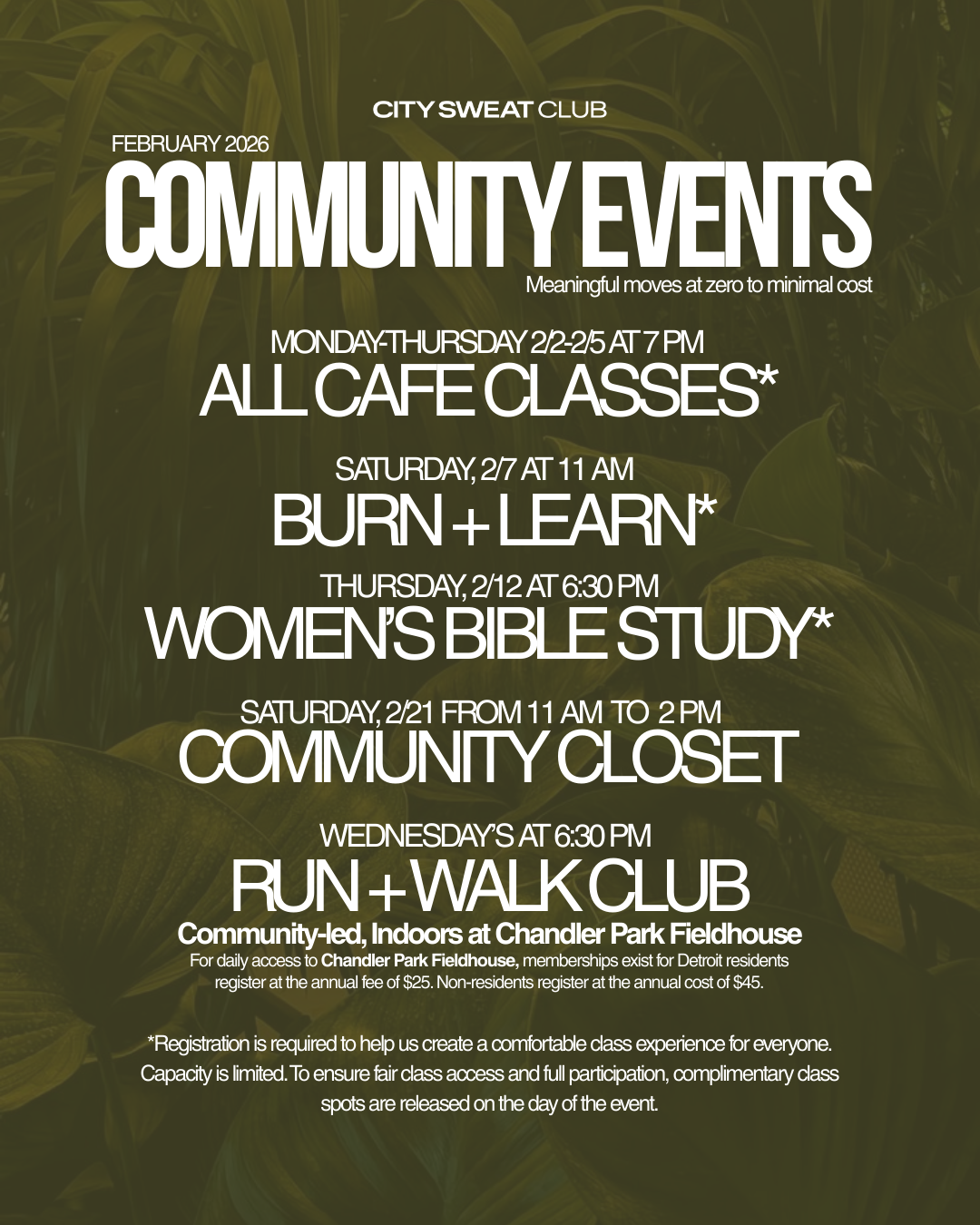 CITY SWEAT CLUB

FEBRUARY 2026

COMMUNITY EVENTS

Meaningful moves at zero to minimal cost

MONDAY-THURSDAY 2/2-2/5 AT 7 PM

ALL CAFE CLASSES*

SATURDAY, 2/7 AT 11 AM

BURN + LEARN*

THURSDAY, 2/12 AT 6:30 PM

WOMEN'S BIBLE STUDY*

SATURDAY, 2/21 FROM 11 AM TO 2 PM

COMMUNITY CLOSET

WEDNESDAY'S AT 6:30 PM

RUN + WALK CLUB

Community-led, Indoors at Chandler Park Fieldhouse

For daily access to Chandler Park Fieldhouse, memberships exist for Detroit residents register at the annual fee of $25. Non-residents register at the annual cost of $45.

*Registration is required to help us create a comfortable class experience for everyone. Capacity is limited. To ensure fair class access and full participation, complimentary class spots are released on the day of the event.